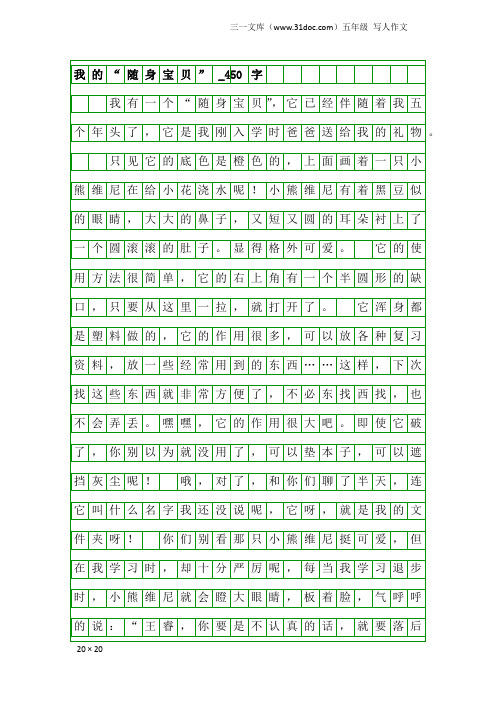 三一文库（www.31doc.com）五年级 写人作文

我的“随身宝贝”_450字

我有一个“随身宝贝”，它已经伴随着我五个年头了，它是我刚入学时爸爸送给我的礼物。

只见它的底色是橙色的，上面画着一只小熊维尼在给小花浇水呢！小熊维尼有着黑豆似的眼睛，大大的鼻子，又短又圆的耳朵衬上了一个圆滚滚的肚子。显得格外可爱。 它的使用方法很简单，它的右上角有一个半圆形的缺口，只要从这里一拉，就打开了。 它浑身都是塑料做的，它的作用很多，可以放各种复习资料，放一些经常用到的东西……这样，下次找这些东西就非常方便了，不必东找西找，也不会弄丢。嘿嘿，它的作用很大吧。即使它破了，你别以为就没用了，可以垫本子，可以遮挡灰尘呢！ 哦，对了，和你们聊了半天，连它叫什么名字我还没说呢，它呀，就是我的文件夹呀！ 你们别看那只小熊维尼挺可爱，但在我学习时，却十分严厉呢，每当我学习退步时，小熊维尼就会瞪大眼睛，板着脸，气呼呼的说：“王睿，你要是不认真的话，就要落后

20×20